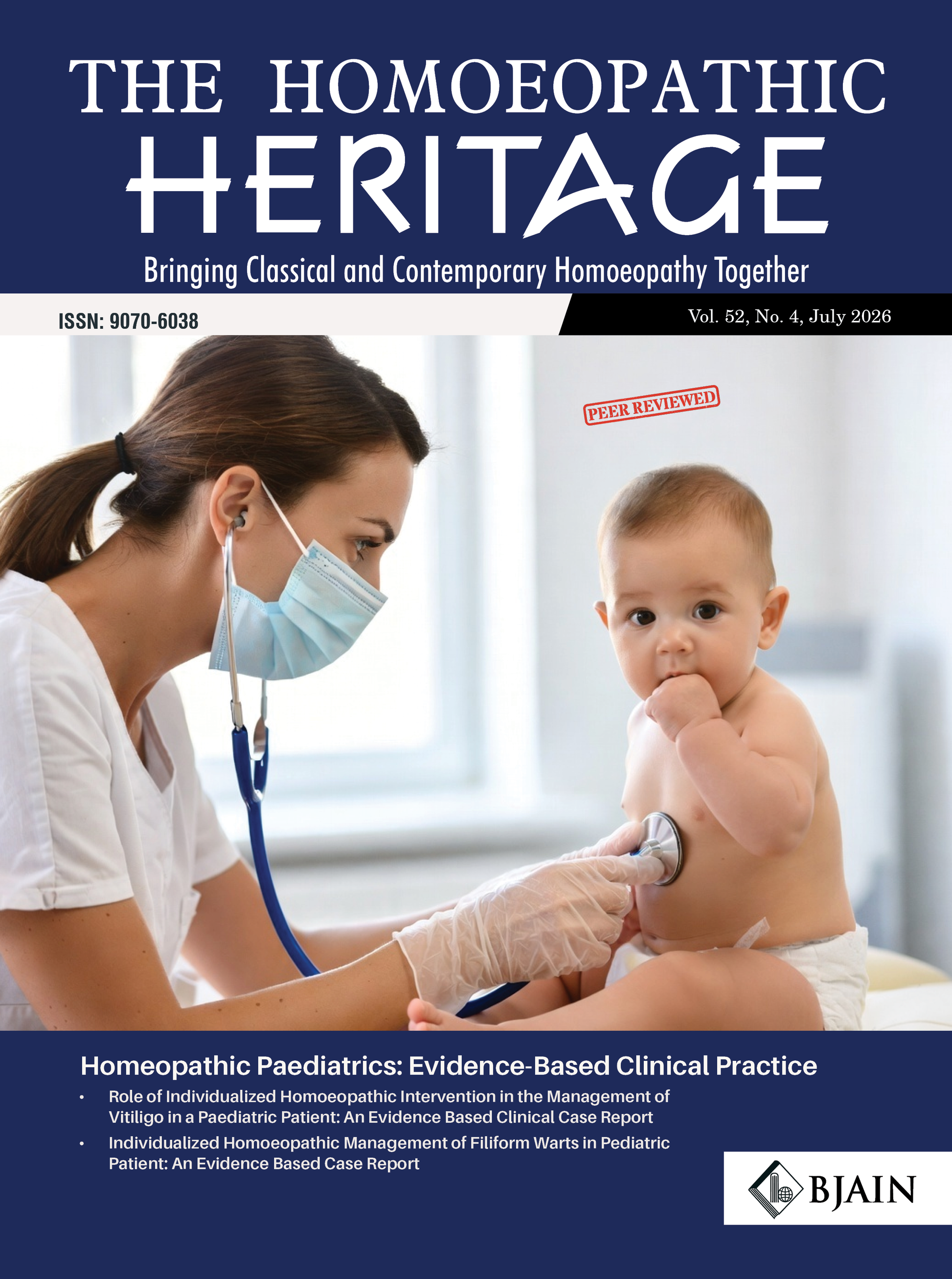 THE HOMOEOPATHIC
HERITAGE

Bringing Classical and Contemporary Homoeopathy Together

ISSN: 9070-6038

Vol. 52, No. 4, July 2026

PEER REVIEWED

Homeopathic Paediatrics: Evidence-Based Clinical Practice

• Role of Individualized Homoeopathic Intervention in the Management of Vitiligo in a Paediatric Patient: An Evidence Based Clinical Case Report
• Individualized Homoeopathic Management of Filiform Warts in Pediatric Patient: An Evidence Based Case Report

BJAIN